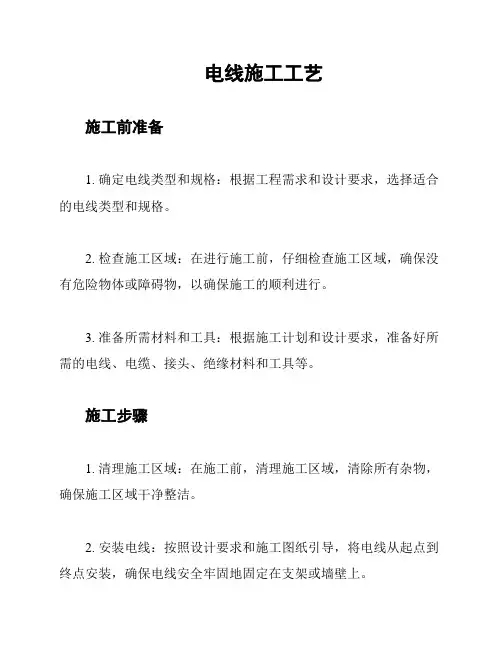 电线施工工艺

施工前准备

1. 确定电线类型和规格：根据工程需求和设计要求，选择适合的电线类型和规格。

2. 检查施工区域：在进行施工前，仔细检查施工区域，确保没有危险物体或障碍物，以确保施工的顺利进行。

3. 准备所需材料和工具：根据施工计划和设计要求，准备好所需的电线、电缆、接头、绝缘材料和工具等。

施工步骤

1. 清理施工区域：在施工前，清理施工区域，清除所有杂物，确保施工区域干净整洁。

2. 安装电线：按照设计要求和施工图纸引导，将电线从起点到终点安装，确保电线安全牢固地固定在支架或墙壁上。